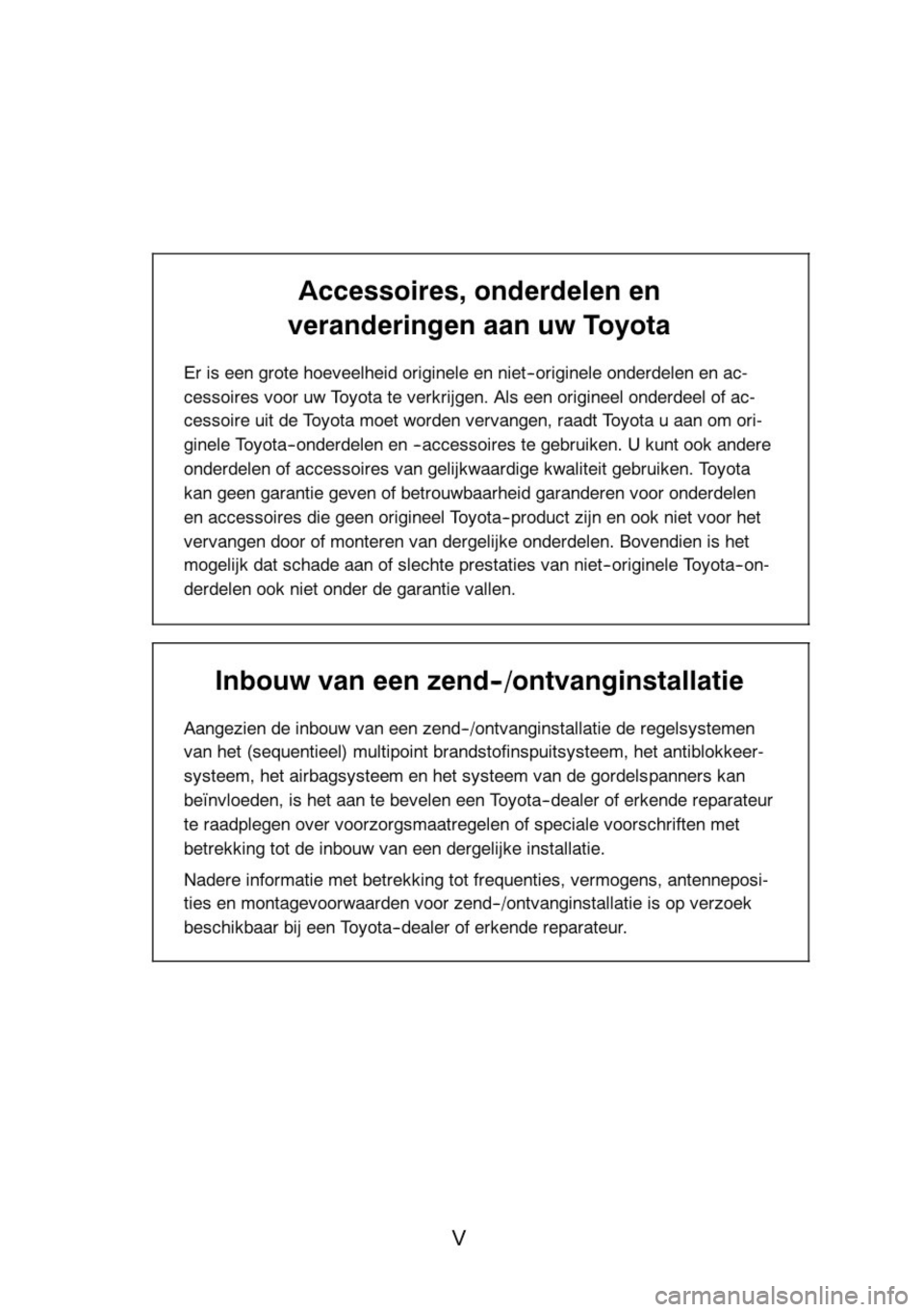 Accessoires, onderdelen en veranderingen aan uw Toyota

Er is een grote hoeveelheid originele en niet-originele onderdelen en accessoires voor uw Toyota te verkrijgen. Als een origineel onderdeel of accessoire uit de Toyota moet worden vervangen, raadt Toyota u aan om originele Toyota-onderdelen en -accessoires te gebruiken. U kunt ook andere onderdelen of accessoires van gelijkwaardige kwaliteit gebruiken. Toyota kan geen garantie geven of betrouwbaarheid garanderen voor onderdelen en accessoires die geen origineel Toyota-product zijn en ook niet voor het vervangen door of monteren van dergelijke onderdelen. Bovendien is het mogelijk dat schade aan of slechte prestaties van niet-originele Toyota-onderdelen ook niet onder de garantie vallen.

Inbouw van een zend-/ontvanginstallatie

Aangezien de inbouw van een zend-/ontvanginstallatie de regelsystemen van het (sequentieel) multipoint brandstofinspuitsysteem, het antiblokkeersysteem, het airbagsysteem en het systeem van de gordelspanners kan beïnvloeden, is het aan te bevelen een Toyota-dealer of erkende reparateur te raadplegen over voorzorgsmaatregelen of speciale voorschriften met betrekking tot de inbouw van een dergelijke installatie.

Nadere informatie met betrekking tot frequenties, vermogens, antenneposities en montagevoorwaarden voor zend-/ontvanginstallatie is op verzoek beschikbaar bij een Toyota-dealer of erkende reparateur.

V

carmanualsonline.info